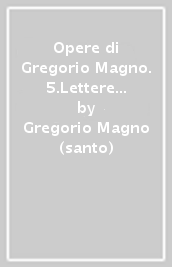 Opere di Gregorio Magno. 5.Lettere...
by
Gregorio Magno (santo)